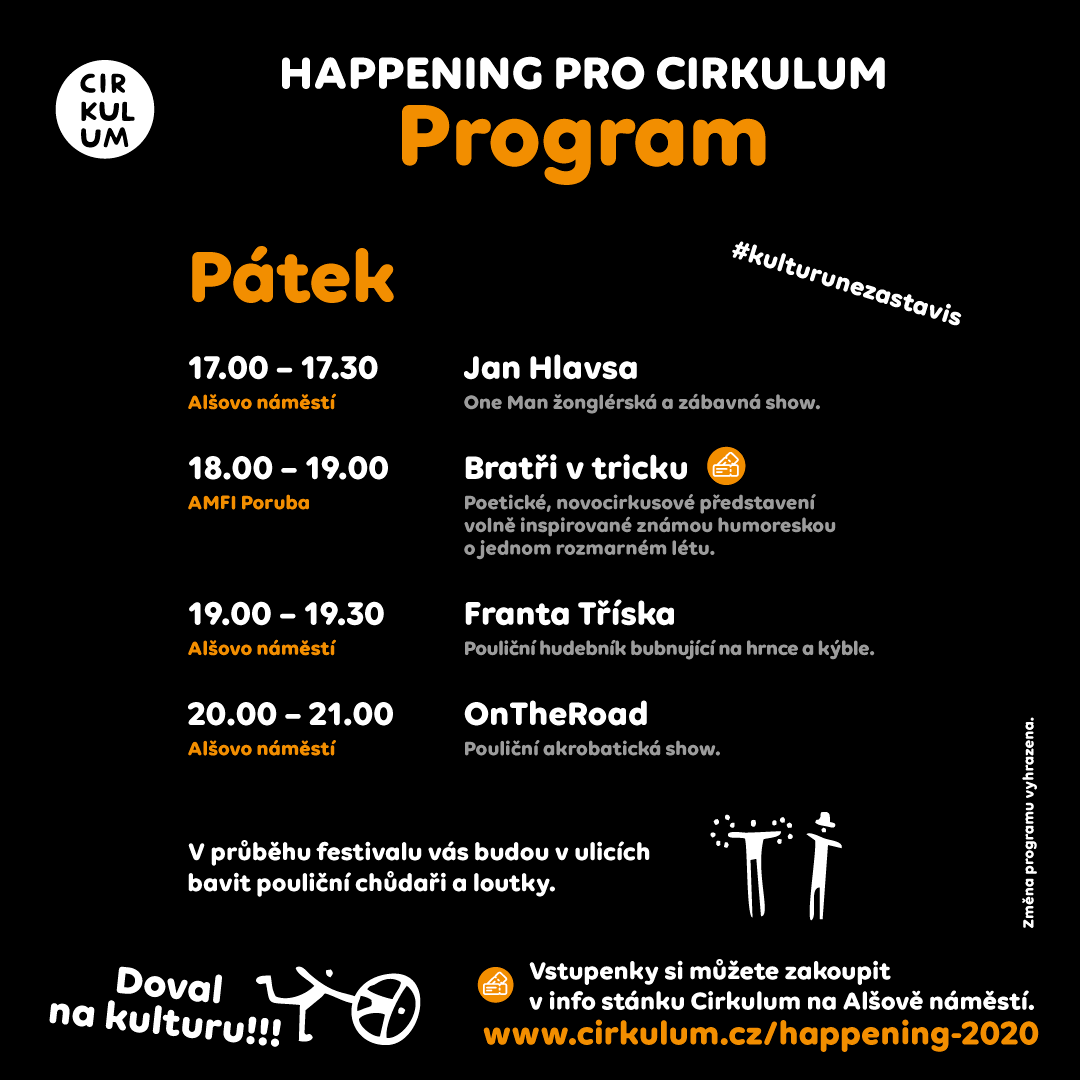 CIR KUL UM

HAPPENING PRO CIRKULUM
Program

Pátek

#kulturunezastavis

17.00 – 17.30
Alšovo náměstí

Jan Hlavsa
One Man žonglérská a zábavná show.

18.00 – 19.00
AMFI Poruba

Bratři v tricku
Poetické, novocirkusové představení volně inspirované známou humoreskou o jednom rozmarném létu.

19.00 – 19.30
Alšovo náměstí

Franta Tříska
Pouliční hudebník bubnující na hrnce a kýble.

20.00 – 21.00
Alšovo náměstí

OnTheRoad
Pouliční akrobatická show.

V průběhu festivalu vás budou v ulicích bavit pouliční chůdaři a loutky.

Změna programu vyhrazena.

Doval na kulturu!!!

Vstupenky si můžete zakoupit v info stánku Cirkulum na Alšově náměstí.
www.cirkulum.cz/happening-2020